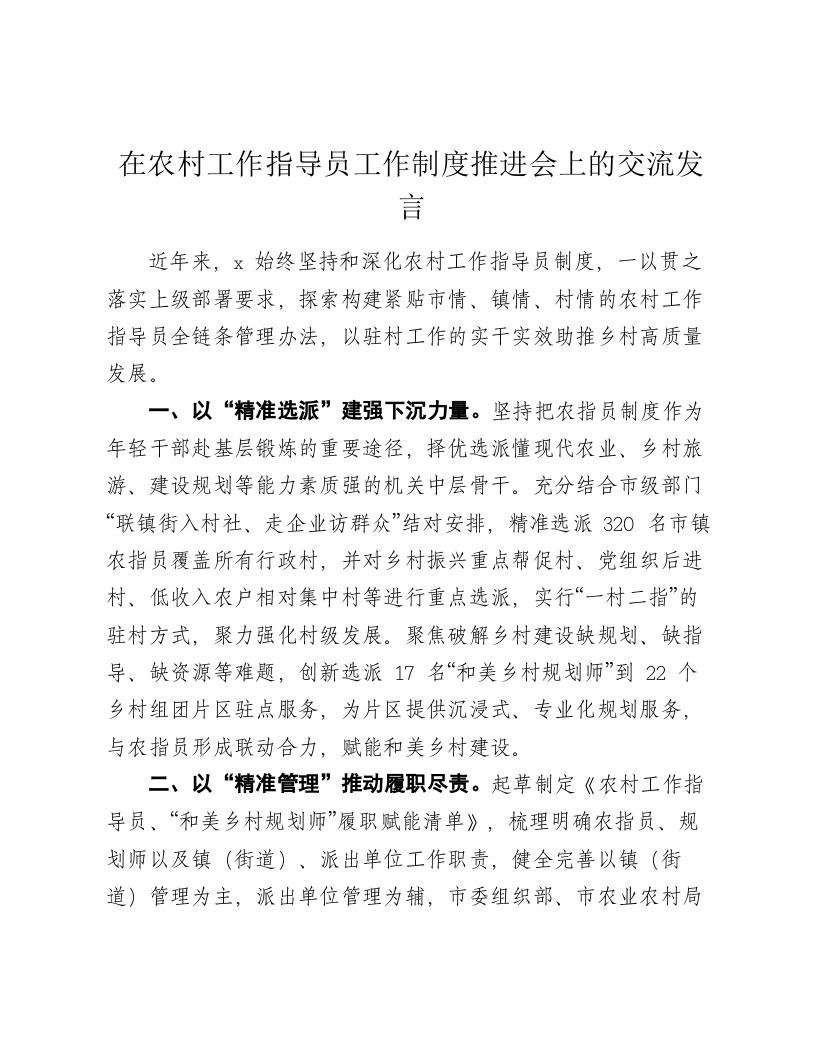 在农村工作指导员工作制度推进会上的交流发言

近年来，x 始终坚持和深化农村工作指导员制度，一以贯之落实上级部署要求，探索构建紧贴市情、镇情、村情的农村工作指导员全链条管理办法，以驻村工作的实干实效助推乡村高质量发展。

一、以“精准选派”建强下沉力量。坚持把农指员制度作为年轻干部赴基层锻炼的重要途径，择优选派懂现代农业、乡村旅游、建设规划等能力素质强的机关中层骨干。充分结合市级部门“联镇街入村社、走企业访群众”结对安排，精准选派 320 名市镇农指员覆盖所有行政村，并对乡村振兴重点帮促村、党组织后进村、低收入农户相对集中村等进行重点选派，实行“一村二指”的驻村方式，聚力强化村级发展。聚焦破解乡村建设缺规划、缺指导、缺资源等难题，创新选派 17 名“和美乡村规划师”到 22 个乡村组团片区驻点服务，为片区提供沉浸式、专业化规划服务，与农指员形成联动合力，赋能和美乡村建设。

二、以“精准管理”推动履职尽责。起草制定《农村工作指导员、“和美乡村规划师”履职赋能清单》，梳理明确农指员、规划师以及镇（街道）、派出单位工作职责，健全完善以镇（街道）管理为主，派出单位管理为辅，市委组织部、市农业农村局